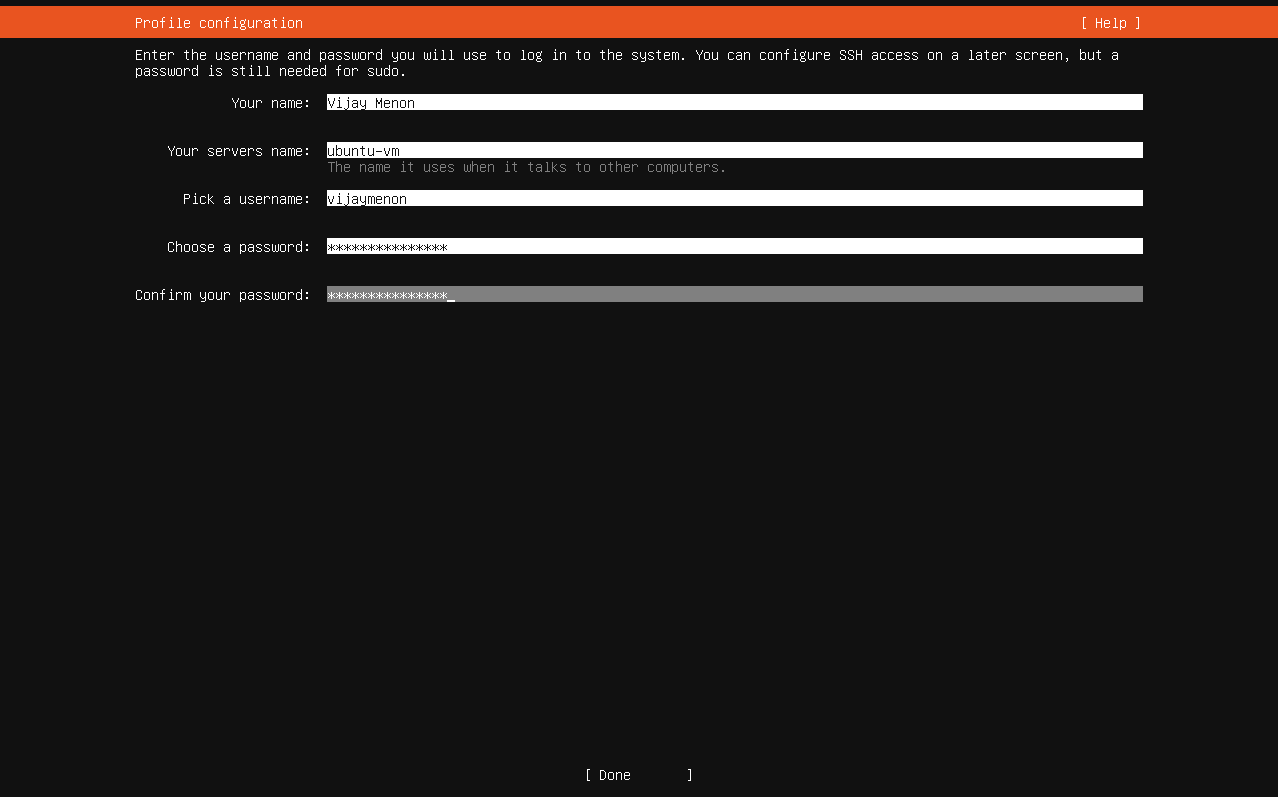 Profile configuration [ Help ]

Enter the username and password you will use to log in to the system. You can configure SSH access on a later screen, but a password is still needed for sudo.

Your name: Vijay Menon

Your servers name: ubuntu-vm
The name it uses when it talks to other computers.

Pick a username: vijaymenon

Choose a password: ***************

Confirm your password: ***************_

[ Done ]